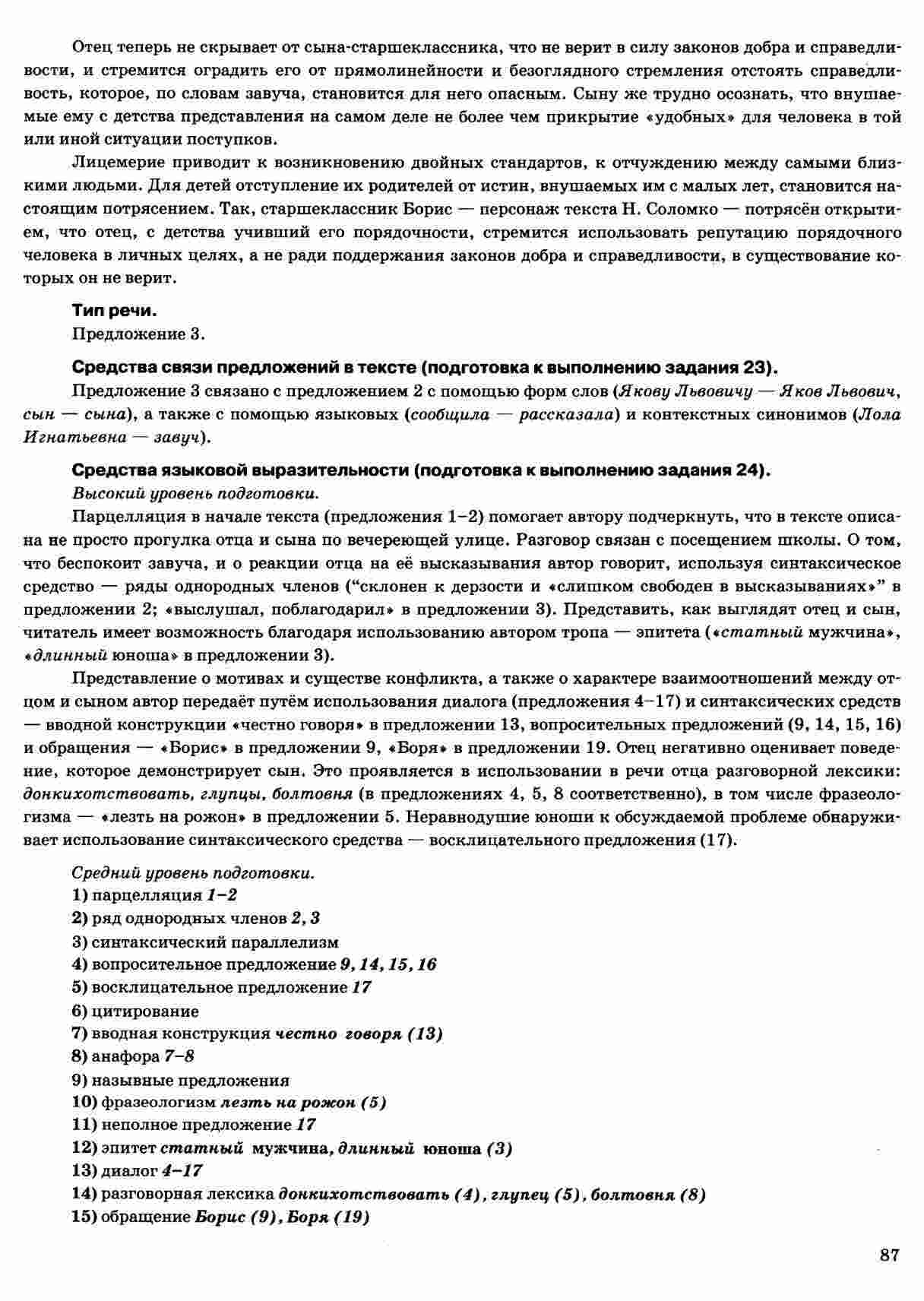 Отец теперь не скрывает от сына-старшеклассника, что не верит в силу законов добра и справедливости, и стремится оградить его от прямолинейности и безоглядного стремления отстоять справедливость, которое, по словам завуча, становится для него опасным. Сыну же трудно осознать, что внушаемые ему с детства представления на самом деле не более чем прикрытие «удобных» для человека в той или иной ситуации поступков.

Лицемерие приводит к возникновению двойных стандартов, к отчуждению между самыми близкими людьми. Для детей отступление их родителей от истин, внушаемых им с малых лет, становится настоящим потрясением. Так, старшеклассник Борис — персонаж текста Н. Соломко — потрясён открытием, что отец, с детства учивший его порядочности, стремится использовать репутацию порядочного человека в личных целях, а не ради поддержания законов добра и справедливости, в существование которых он не верит.

Тип речи.
Предложение 3.

Средства связи предложений в тексте (подготовка к выполнению задания 23).
Предложение 3 связано с предложением 2 с помощью форм слов (Якову Львовичу — Яков Львович, сын — сына), а также с помощью языковых (сообщила — рассказала) и контекстных синонимов (Лола Игнатьевна — завуч).

Средства языковой выразительности (подготовка к выполнению задания 24).
Высокий уровень подготовки.
Парцелляция в начале текста (предложения 1–2) помогает автору подчеркнуть, что в тексте описана не просто прогулка отца и сына по вечереющей улице. Разговор связан с посещением школы. О том, что беспокоит завуча, и о реакции отца на её высказывания автор говорит, используя синтаксическое средство — ряды однородных членов ("склонен к дерзости и «слишком свободен в высказываниях»" в предложении 2; «выслушал, поблагодарил» в предложении 3). Представить, как выглядят отец и сын, читатель имеет возможность благодаря использованию автором тропа — эпитета («статный мужчина», «длинный юноша» в предложении 3).

Представление о мотивах и существе конфликта, а также о характере взаимоотношений между отцом и сыном автор передаёт путём использования диалога (предложения 4–17) и синтаксических средств — вводной конструкции «честно говоря» в предложении 13, вопросительных предложений (9, 14, 15, 16) и обращения — «Борис» в предложении 9, «Боря» в предложении 19. Отец негативно оценивает поведение, которое демонстрирует сын. Это проявляется в использовании в речи отца разговорной лексики: донкихотствовать, глупцы, болтовня (в предложениях 4, 5, 8 соответственно), в том числе фразеологизма — «лезть на рожон» в предложении 5. Неравнодушие юноши к обсуждаемой проблеме обнаруживает использование синтаксического средства — восклицательного предложения (17).

Средний уровень подготовки.
1) парцелляция 1–2
2) ряд однородных членов 2, 3
3) синтаксический параллелизм
4) вопросительное предложение 9, 14, 15, 16
5) восклицательное предложение 17
6) цитирование
7) вводная конструкция честно говоря (13)
8) анафора 7–8
9) назывные предложения
10) фразеологизм лезть на рожон (5)
11) неполное предложение 17
12) эпитет статный мужчина, длинный юноша (3)
13) диалог 4–17
14) разговорная лексика донкихотствовать (4), глупец (5), болтовня (8)
15) обращение Борис (9), Боря (19)

87